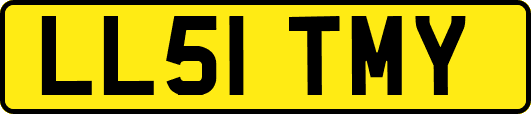 LL51 TMY